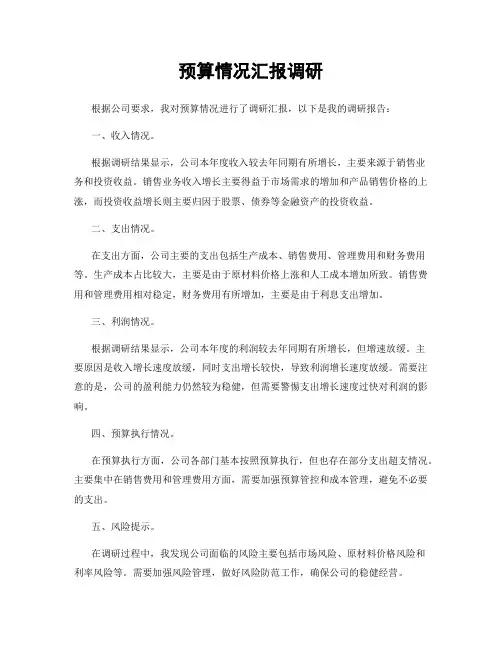 预算情况汇报调研

根据公司要求，我对预算情况进行了调研汇报，以下是我的调研报告：

一、收入情况。

根据调研结果显示，公司本年度收入较去年同期有所增长，主要来源于销售业务和投资收益。销售业务收入增长主要得益于市场需求的增加和产品销售价格的上涨，而投资收益增长则主要归因于股票、债券等金融资产的投资收益。

二、支出情况。

在支出方面，公司主要的支出包括生产成本、销售费用、管理费用和财务费用等。生产成本占比较大，主要是由于原材料价格上涨和人工成本增加所致。销售费用和管理费用相对稳定，财务费用有所增加，主要是由于利息支出增加。

三、利润情况。

根据调研结果显示，公司本年度的利润较去年同期有所增长，但增速放缓。主要原因是收入增长速度放缓，同时支出增长较快，导致利润增长速度放缓。需要注意的是，公司的盈利能力仍然较为稳健，但需要警惕支出增长速度过快对利润的影响。

四、预算执行情况。

在预算执行方面，公司各部门基本按照预算执行，但也存在部分支出超支情况。主要集中在销售费用和管理费用方面，需要加强预算管控和成本管理，避免不必要的支出。

五、风险提示。

在调研过程中，我发现公司面临的风险主要包括市场风险、原材料价格风险和利率风险等。需要加强风险管理，做好风险防范工作，确保公司的稳健经营。